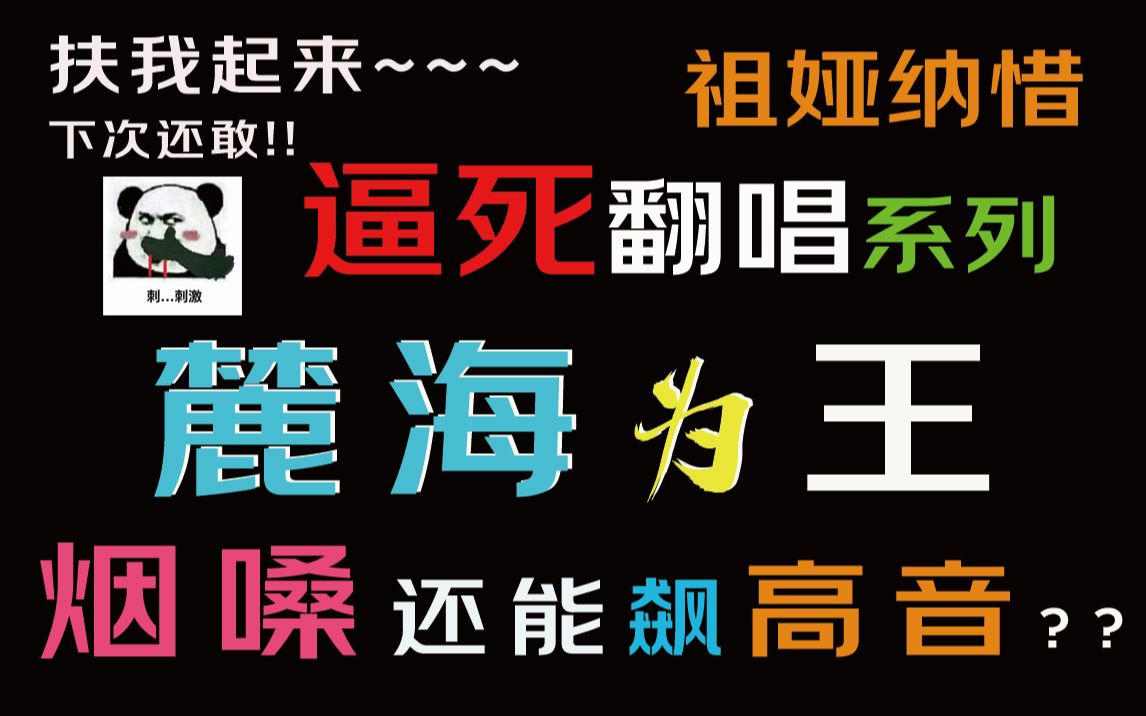 扶我起来~~~
下次还敢!!

祖娅纳惜

刺...刺激

逼死翻唱系列

麓海为王

烟嗓还能飙高音??